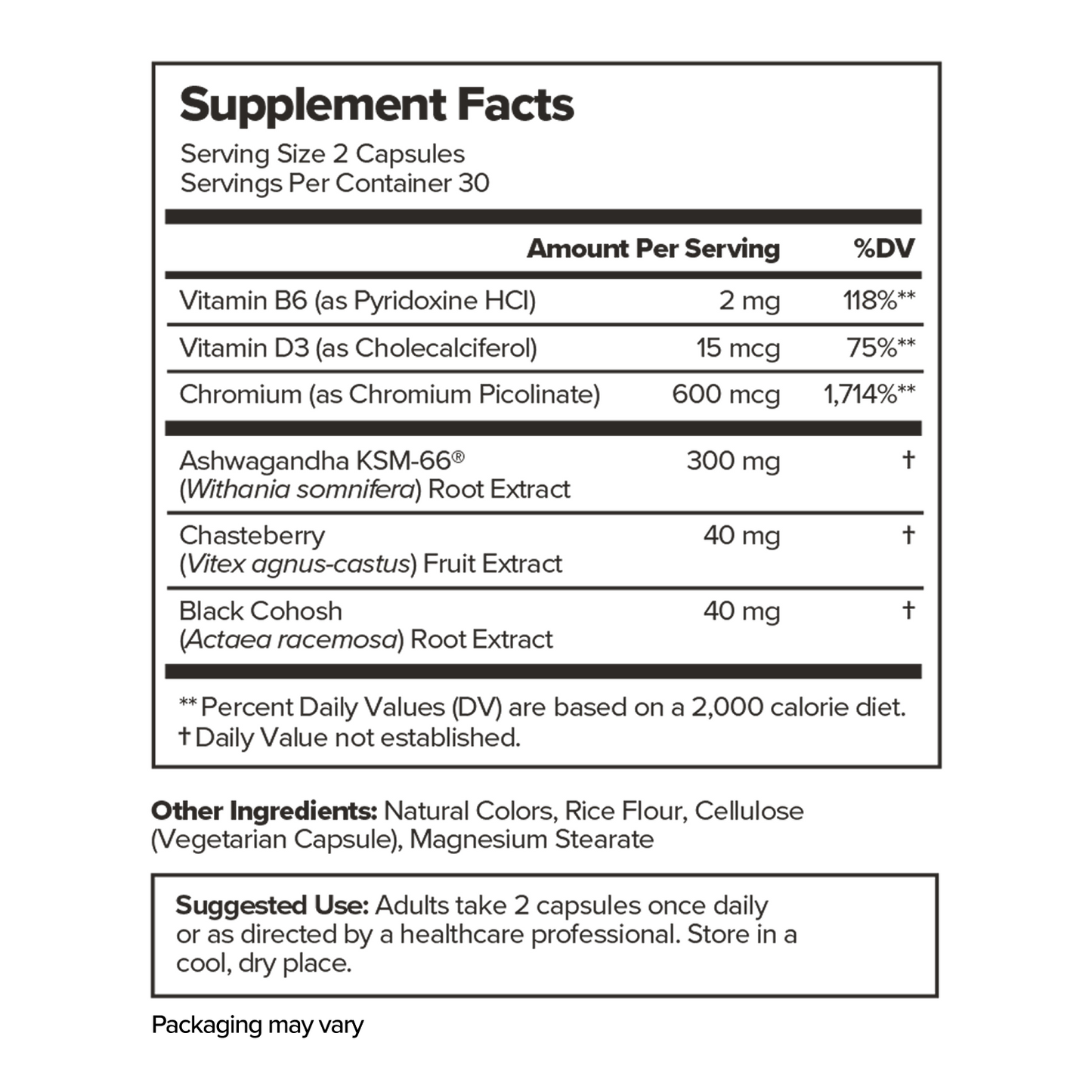 Supplement Facts
Serving Size 2 Capsules
Servings Per Container 30

| | Amount Per Serving | %DV |
|---|---|---|
| Vitamin B6 (as Pyridoxine HCl) | 2 mg | 118%** |
| Vitamin D3 (as Cholecalciferol) | 15 mcg | 75%** |
| Chromium (as Chromium Picolinate) | 600 mcg | 1,714%** |
| Ashwagandha KSM-66® (Withania somnifera) Root Extract | 300 mg | † |
| Chasteberry (Vitex agnus-castus) Fruit Extract | 40 mg | † |
| Black Cohosh (Actaea racemosa) Root Extract | 40 mg | † |

** Percent Daily Values (DV) are based on a 2,000 calorie diet.
† Daily Value not established.

Other Ingredients: Natural Colors, Rice Flour, Cellulose (Vegetarian Capsule), Magnesium Stearate

Suggested Use: Adults take 2 capsules once daily or as directed by a healthcare professional. Store in a cool, dry place.

Packaging may vary